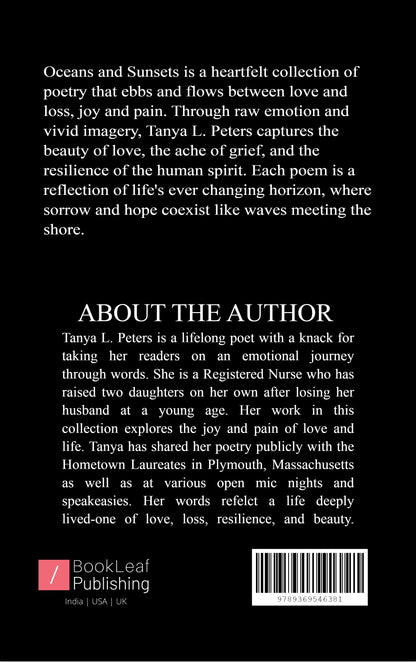 Oceans and Sunsets is a heartfelt collection of poetry that ebbs and flows between love and loss, joy and pain. Through raw emotion and vivid imagery, Tanya L. Peters captures the beauty of love, the ache of grief, and the resilience of the human spirit. Each poem is a reflection of life's ever changing horizon, where sorrow and hope coexist like waves meeting the shore.

ABOUT THE AUTHOR

Tanya L. Peters is a lifelong poet with a knack for taking her readers on an emotional journey through words. She is a Registered Nurse who has raised two daughters on her own after losing her husband at a young age. Her work in this collection explores the joy and pain of love and life. Tanya has shared her poetry publicly with the Hometown Laureates in Plymouth, Massachusetts as well as at various open mic nights and speakeasies. Her words refelct a life deeply lived-one of love, loss, resilience, and beauty.

/ BookLeaf Publishing

India | USA | UK

9789369546381